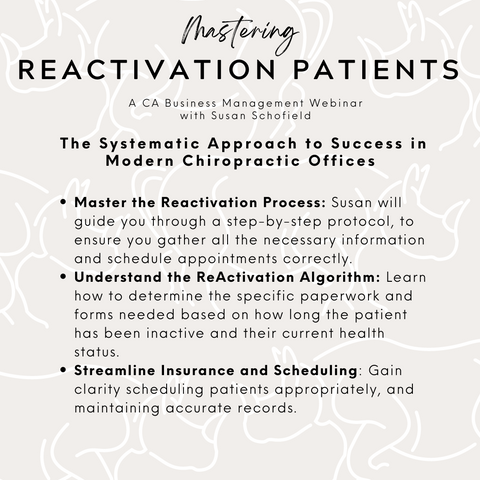 Mastering
REACTIVATION PATIENTS

A CA Business Management Webinar
with Susan Schofield

The Systematic Approach to Success in Modern Chiropractic Offices

• Master the Reactivation Process: Susan will guide you through a step-by-step protocol, to ensure you gather all the necessary information and schedule appointments correctly.
• Understand the ReActivation Algorithm: Learn how to determine the specific paperwork and forms needed based on how long the patient has been inactive and their current health status.
• Streamline Insurance and Scheduling: Gain clarity scheduling patients appropriately, and maintaining accurate records.